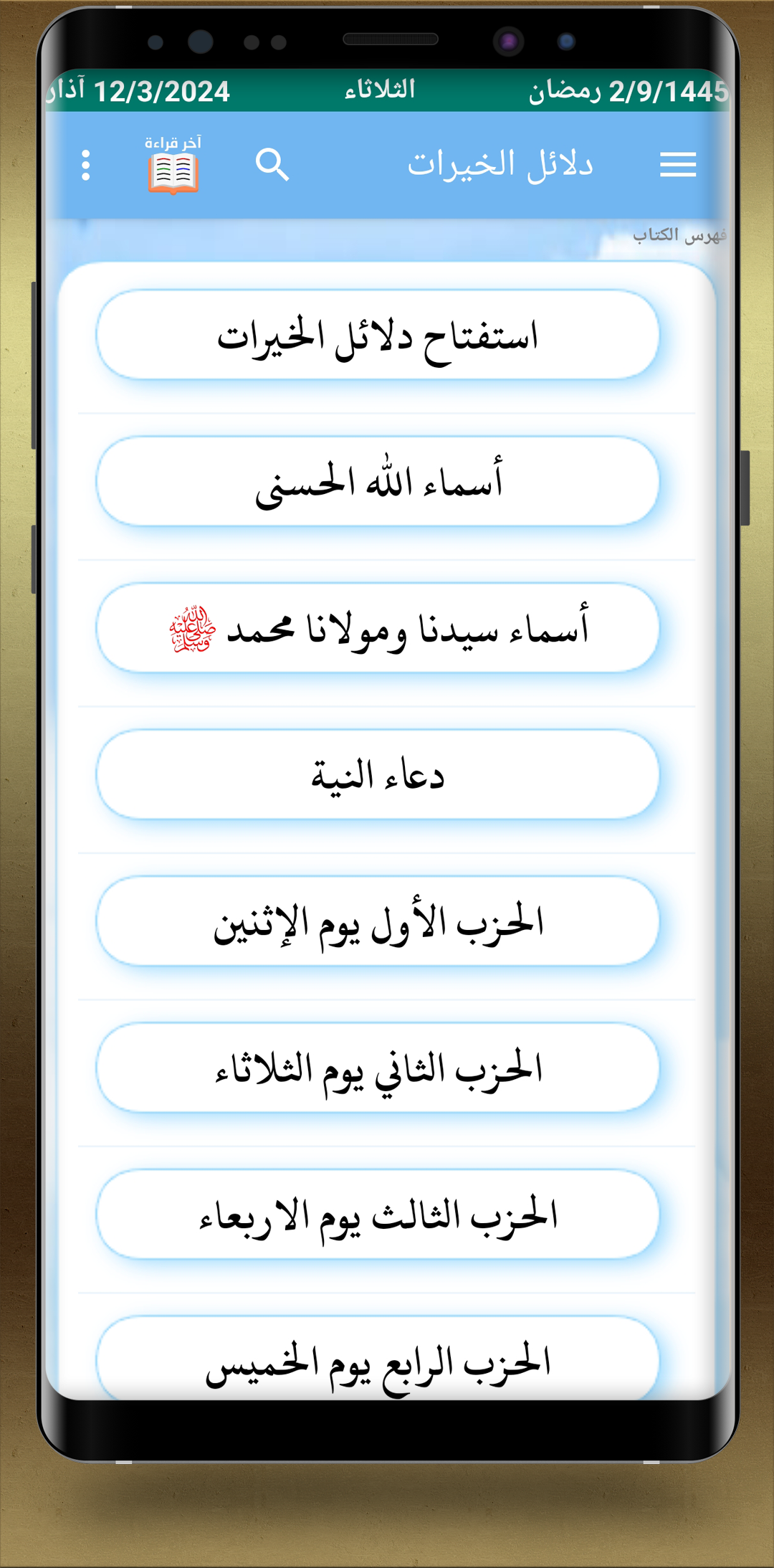 2/9/1445 رمضان الثلاثاء 12/3/2024 آذار

دلائل الخيرات

آخر قراءة

فهرس الكتاب

استفتاح دلائل الخيرات

أسماء الله الحسنى

أسماء سيدنا ومولانا محمد ﷺ

دعاء النية

الحزب الأول يوم الإثنين

الحزب الثاني يوم الثلاثاء

الحزب الثالث يوم الاربعاء

الحزب الرابع يوم الخميس